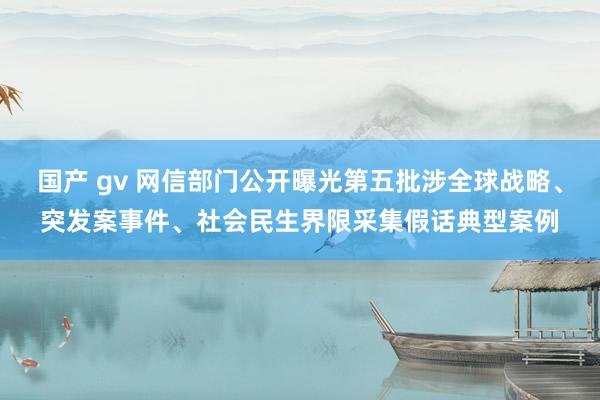 国产 gv 网信部门公开曝光第五批涉全球战略、突发案事件、社会民生界限采集假话典型案例